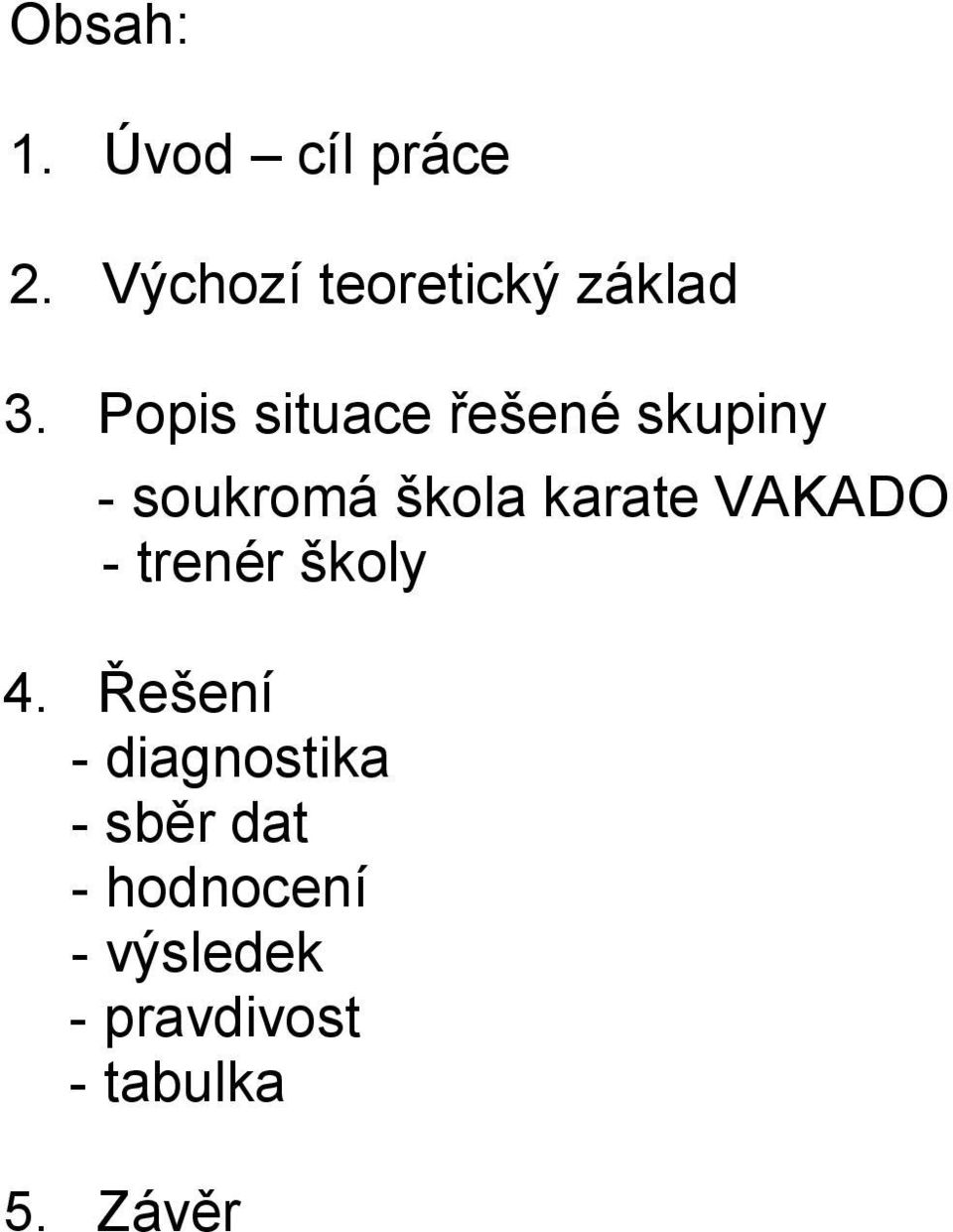 Obsah:

1. Úvod – cíl práce

2. Výchozí teoretický základ

3. Popis situace řešené skupiny
- soukromá škola karate VAKADO
- trenér školy

4. Řešení
- diagnostika
- sběr dat
- hodnocení
- výsledek
- pravdivost
- tabulka

5. Závěr